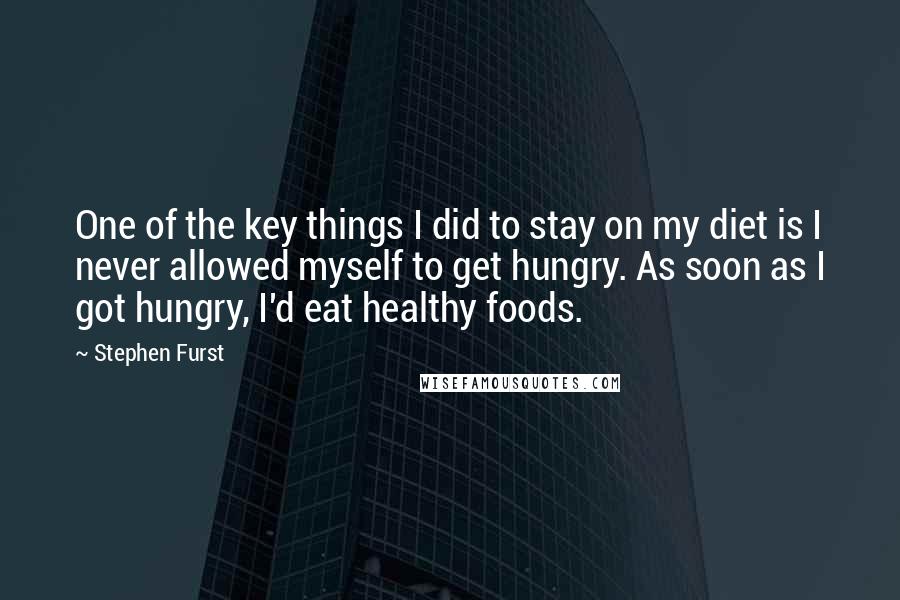 One of the key things I did to stay on my diet is I never allowed myself to get hungry. As soon as I got hungry, I'd eat healthy foods.

~ Stephen Furst

WISEFAMOUSQUOTES.COM